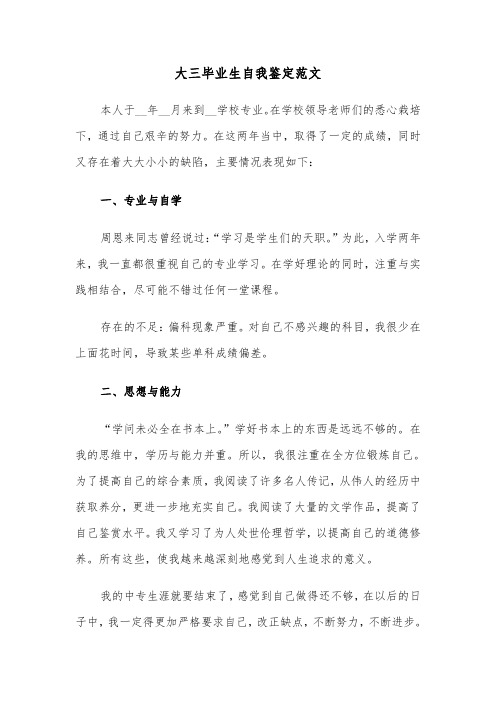 大三毕业生自我鉴定范文

本人于__年__月来到__学校专业。在学校领导老师们的悉心栽培下，通过自己艰辛的努力。在这两年当中，取得了一定的成绩，同时又存在着大大小小的缺陷，主要情况表现如下：

一、专业与自学

周恩来同志曾经说过：“学习是学生们的天职。”为此，入学两年来，我一直都很重视自己的专业学习。在学好理论的同时，注重与实践相结合，尽可能不错过任何一堂课程。

存在的不足：偏科现象严重。对自己不感兴趣的科目，我很少在上面花时间，导致某些单科成绩偏差。

二、思想与能力

“学问未必全在书本上。”学好书本上的东西是远远不够的。在我的思维中，学历与能力并重。所以，我很注重在全方位锻炼自己。为了提高自己的综合素质，我阅读了许多名人传记，从伟人的经历中获取养分，更进一步地充实自己。我阅读了大量的文学作品，提高了自己鉴赏水平。我又学习了为人处世伦理哲学，以提高自己的道德修养。所有这些，使我越来越深刻地感觉到人生追求的意义。

我的中专生涯就要结束了，感觉到自己做得还不够，在以后的日子中，我一定得更加严格要求自己，改正缺点，不断努力，不断进步。